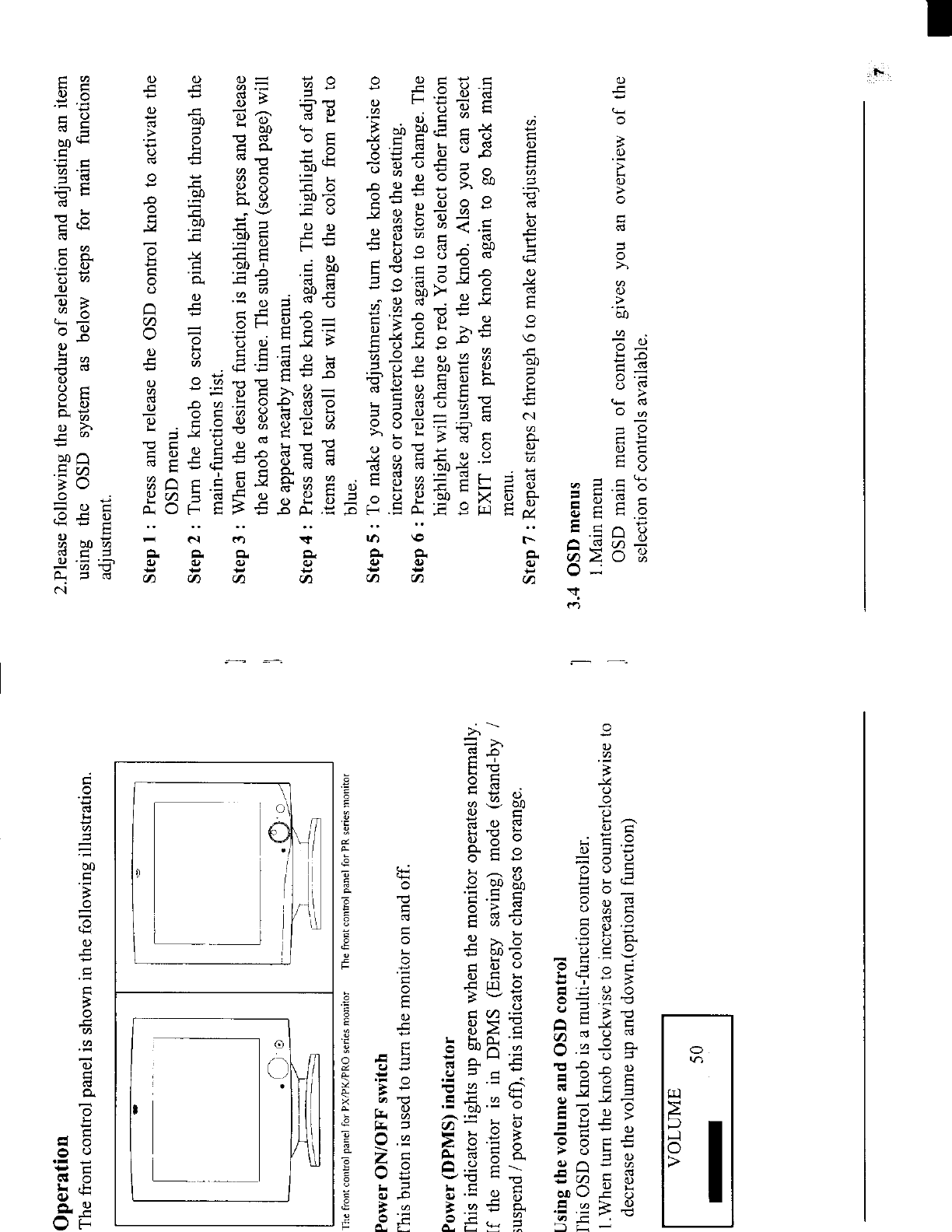 Operation
The front control panel is shown in the following illustration.

The front control panel for PX/PK/PRO series monitor
The front control panel for PR series monitor

Power ON/OFF switch
This button is used to turn the monitor on and off.

Power (DPMS) indicator
This indicator lights up green when the monitor operates normally. If the monitor is in DPMS (Energy saving) mode (stand-by / suspend / power off), this indicator color changes to orange.

Using the volume and OSD control
This OSD control knob is a multi-function controller.
1.When turn the knob clockwise to increase or counterclockwise to decrease the volume up and down.(optional function)

VOLUME
50

2.Please following the procedure of selection and adjusting an item using the OSD system as below steps for main functions adjustment.

Step 1 : Press and release the OSD control knob to activate the OSD menu.
Step 2 : Turn the knob to scroll the pink highlight through the main-functions list.
Step 3 : When the desired function is highlight, press and release the knob a second time. The sub-menu (second page) will be appear nearby main menu.
Step 4 : Press and release the knob again. The highlight of adjust items and scroll bar will change the color from red to blue.
Step 5 : To make your adjustments, turn the knob clockwise to increase or counterclockwise to decrease the setting.
Step 6 : Press and release the knob again to store the change. The highlight will change to red. You can select other function to make adjustments by the knob. Also you can select EXIT icon and press the knob again to go back main menu.
Step 7 : Repeat steps 2 through 6 to make further adjustments.

3.4 OSD menus
1.Main menu
OSD main menu of controls gives you an overview of the selection of controls available.

7